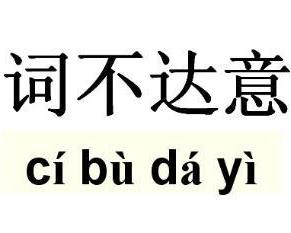 词不达意

cí bù dá yì